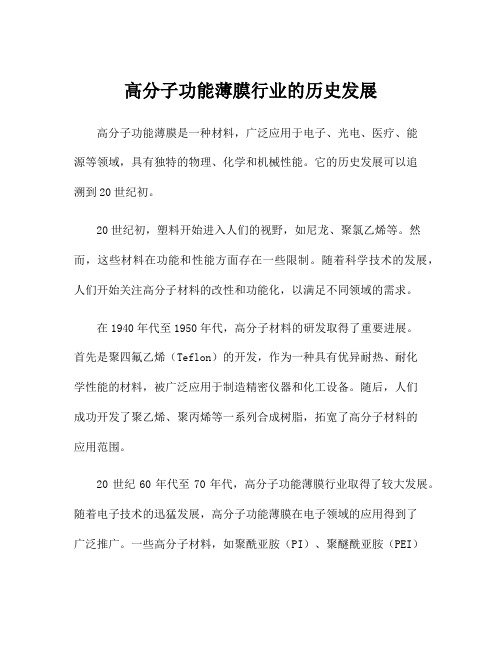 高分子功能薄膜行业的历史发展

高分子功能薄膜是一种材料，广泛应用于电子、光电、医疗、能源等领域，具有独特的物理、化学和机械性能。它的历史发展可以追溯到20世纪初。

20世纪初，塑料开始进入人们的视野，如尼龙、聚氯乙烯等。然而，这些材料在功能和性能方面存在一些限制。随着科学技术的发展，人们开始关注高分子材料的改性和功能化，以满足不同领域的需求。

在1940年代至1950年代，高分子材料的研发取得了重要进展。首先是聚四氟乙烯（Teflon）的开发，作为一种具有优异耐热、耐化学性能的材料，被广泛应用于制造精密仪器和化工设备。随后，人们成功开发了聚乙烯、聚丙烯等一系列合成树脂，拓宽了高分子材料的应用范围。

20世纪60年代至70年代，高分子功能薄膜行业取得了较大发展。随着电子技术的迅猛发展，高分子功能薄膜在电子领域的应用得到了广泛推广。一些高分子材料，如聚酰亚胺（PI）、聚醚酰亚胺（PEI）